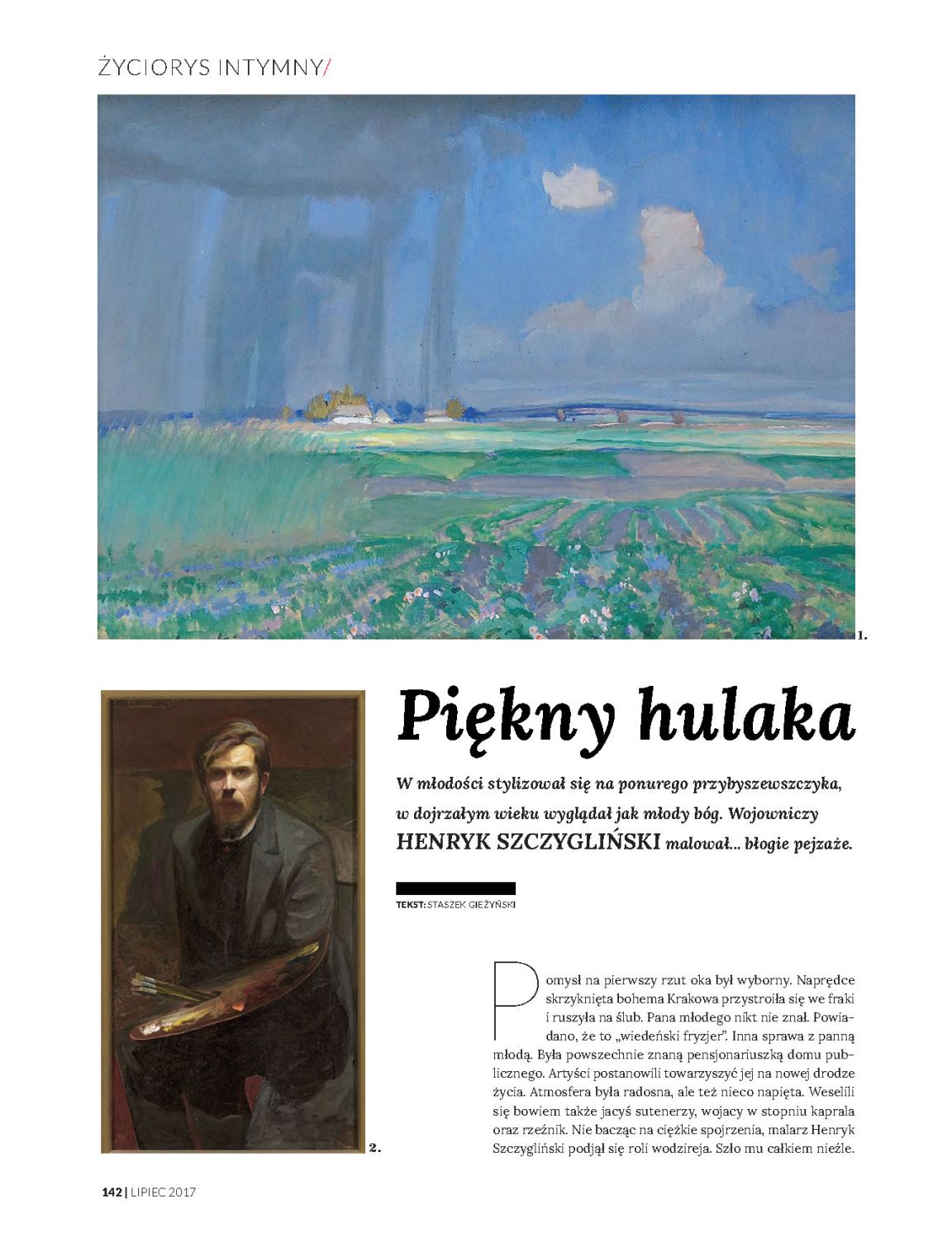 ŻYCIORYS INTYMNY/

1.

2.

Piękny hulaka

W młodości stylizował się na ponurego przybyszewszczyka, w dojrzałym wieku wyglądał jak młody bóg. Wojowniczy HENRYK SZCZYGLIŃSKI malował... błogie pejzaże.

TEKST: STASZEK GIEŻYŃSKI

Pomysł na pierwszy rzut oka był wyborny. Naprędce skrzyknięta bohema Krakowa przystroiła się we fraki i ruszyła na ślub. Pana młodego nikt nie znał. Powiadano, że to „wiedeński fryzjer". Inna sprawa z panną młodą. Była powszechnie znaną pensjonariuszką domu publicznego. Artyści postanowili towarzyszyć jej na nowej drodze życia. Atmosfera była radosna, ale też nieco napięta. Weselili się bowiem także jacyś sutenerzy, wojacy w stopniu kaprala oraz rzeźnik. Nie bacząc na ciężkie spojrzenia, malarz Henryk Szczygliński podjął się roli wodzireja. Szło mu całkiem nieźle.

142 | LIPIEC 2017